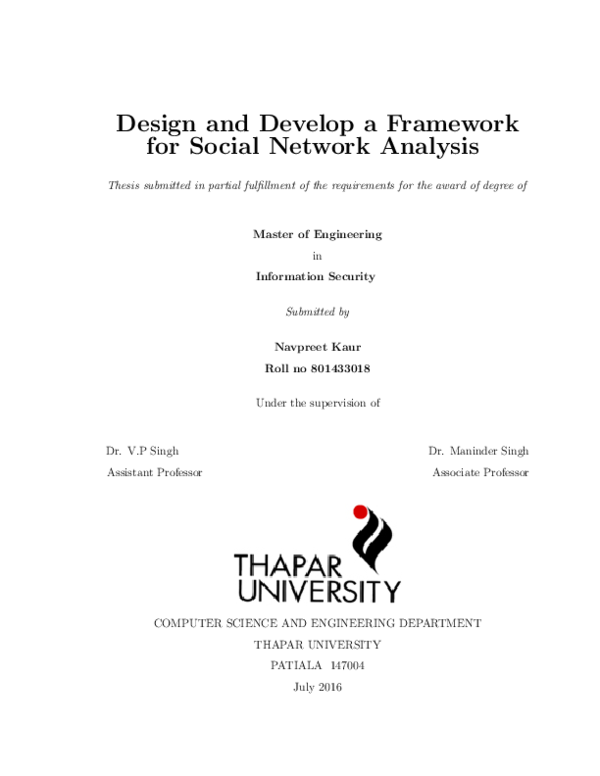 Design and Develop a Framework for Social Network Analysis

Thesis submitted in partial fulfillment of the requirements for the award of degree of

Master of Engineering

in

Information Security

Submitted by

Navpreet Kaur

Roll no 801433018

Under the supervision of

Dr. V.P Singh
Assistant Professor

Dr. Maninder Singh
Associate Professor

THAPAR UNIVERSITY

COMPUTER SCIENCE AND ENGINEERING DEPARTMENT
THAPAR UNIVERSITY
PATIALA 147004
July 2016